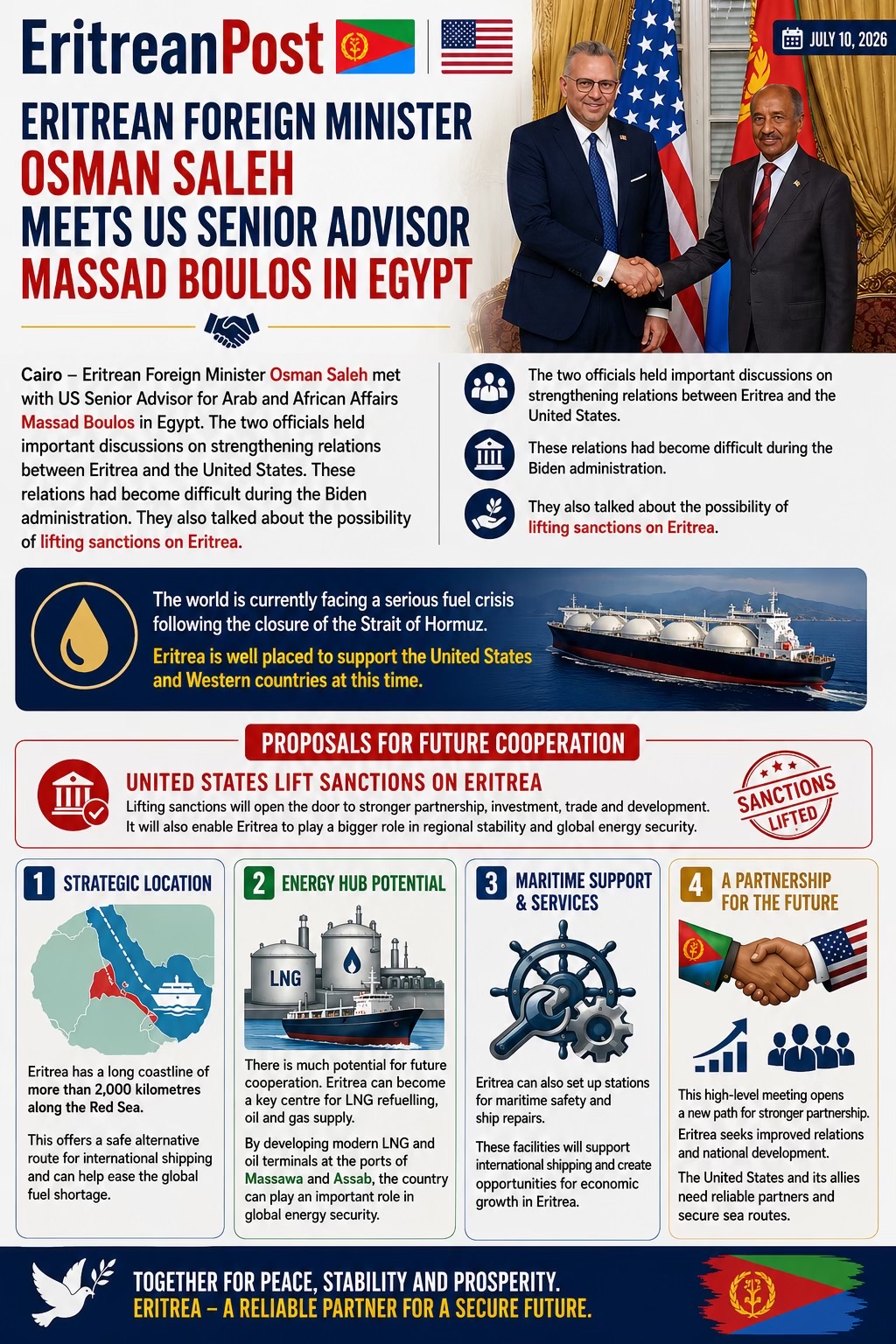 EritreanPost

JULY 10, 2026

ERITREAN FOREIGN MINISTER OSMAN SALEH MEETS US SENIOR ADVISOR MASSAD BOULOS IN EGYPT

Cairo – Eritrean Foreign Minister Osman Saleh met with US Senior Advisor for Arab and African Affairs Massad Boulos in Egypt. The two officials held important discussions on strengthening relations between Eritrea and the United States. These relations had become difficult during the Biden administration. They also talked about the possibility of lifting sanctions on Eritrea.

The two officials held important discussions on strengthening relations between Eritrea and the United States.

These relations had become difficult during the Biden administration.

They also talked about the possibility of lifting sanctions on Eritrea.

The world is currently facing a serious fuel crisis following the closure of the Strait of Hormuz.

Eritrea is well placed to support the United States and Western countries at this time.

PROPOSALS FOR FUTURE COOPERATION

UNITED STATES LIFT SANCTIONS ON ERITREA

Lifting sanctions will open the door to stronger partnership, investment, trade and development. It will also enable Eritrea to play a bigger role in regional stability and global energy security.

SANCTIONS LIFTED

1 STRATEGIC LOCATION

Eritrea has a long coastline of more than 2,000 kilometres along the Red Sea.

This offers a safe alternative route for international shipping and can help ease the global fuel shortage.

2 ENERGY HUB POTENTIAL

LNG

There is much potential for future cooperation. Eritrea can become a key centre for LNG refuelling, oil and gas supply.

By developing modern LNG and oil terminals at the ports of Massawa and Assab, the country can play an important role in global energy security.

3 MARITIME SUPPORT & SERVICES

Eritrea can also set up stations for maritime safety and ship repairs.

These facilities will support international shipping and create opportunities for economic growth in Eritrea.

4 A PARTNERSHIP FOR THE FUTURE

This high-level meeting opens a new path for stronger partnership.

Eritrea seeks improved relations and national development.

The United States and its allies need reliable partners and secure sea routes.

TOGETHER FOR PEACE, STABILITY AND PROSPERITY.
ERITREA – A RELIABLE PARTNER FOR A SECURE FUTURE.